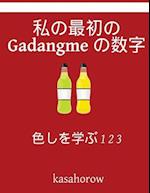 私の最初の
Gadangme の数字

色しを学ぶ123

kasahorow